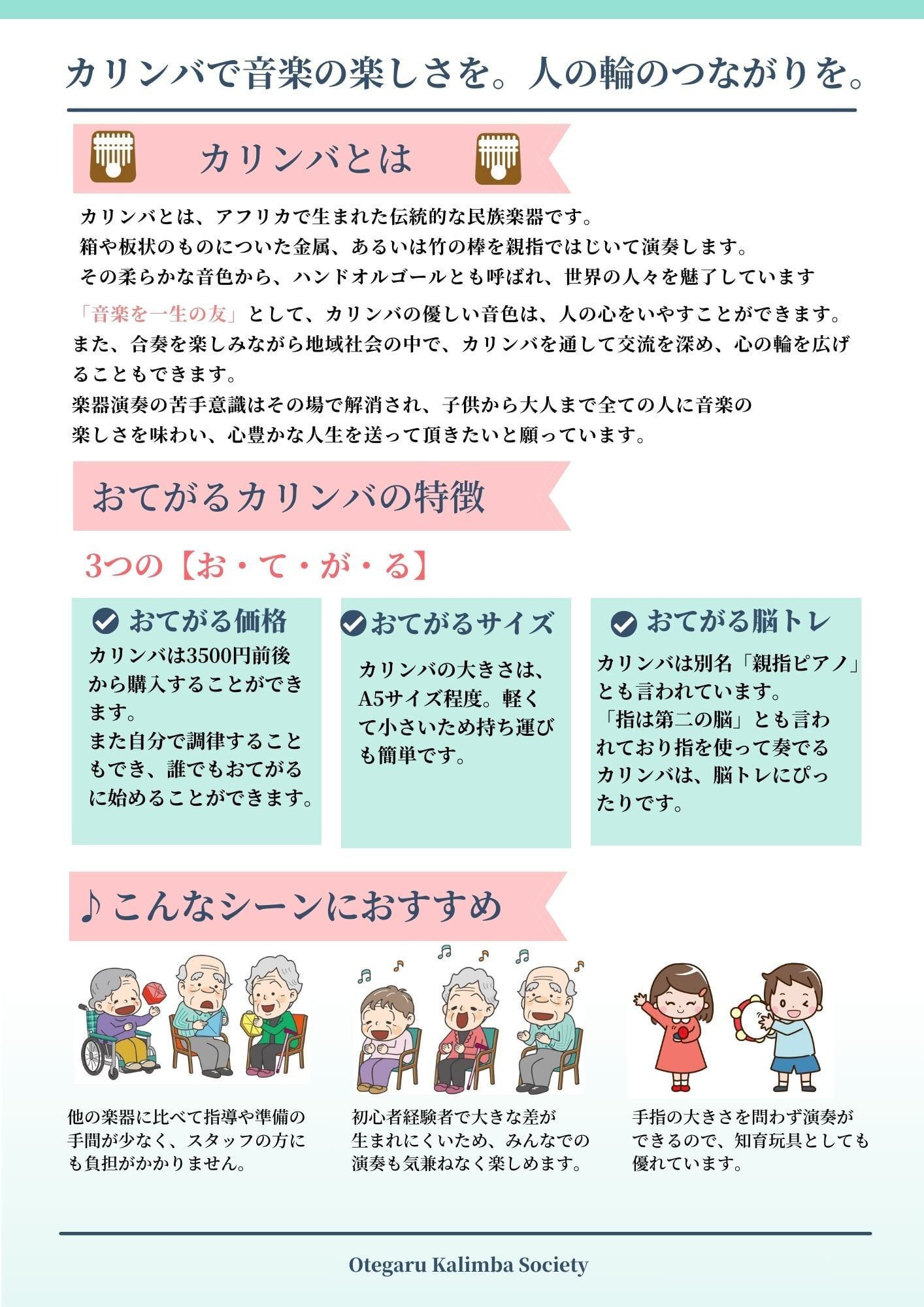 カリンバで音楽の楽しさを。人の輪のつながりを。

カリンバとは

カリンバとは、アフリカで生まれた伝統的な民族楽器です。
箱や板状のものについた金属、あるいは竹の棒を親指ではじいて演奏します。
その柔らかな音色から、ハンドオルゴールとも呼ばれ、世界の人々を魅了しています

「音楽を一生の友」として、カリンバの優しい音色は、人の心をいやすことができます。
また、合奏を楽しみながら地域社会の中で、カリンバを通して交流を深め、心の輪を広げることもできます。
楽器演奏の苦手意識はその場で解消され、子供から大人まで全ての人に音楽の楽しさを味わい、心豊かな人生を送って頂きたいと願っています。

おてがるカリンバの特徴

3つの【お・て・が・る】

おてがる価格
カリンバは3500円前後から購入することができます。
また自分で調律することもでき、誰でもおてがるに始めることができます。

おてがるサイズ
カリンバの大きさは、A5サイズ程度。軽くて小さいため持ち運びも簡単です。

おてがる脳トレ
カリンバは別名「親指ピアノ」とも言われています。
「指は第二の脳」とも言われており指を使って奏でるカリンバは、脳トレにぴったりです。

♪こんなシーンにおすすめ

他の楽器に比べて指導や準備の手間が少なく、スタッフの方にも負担がかかりません。

初心者経験者で大きな差が生まれにくいため、みんなでの演奏も気兼ねなく楽しめます。

手指の大きさを問わず演奏ができるので、知育玩具としても優れています。

Otegaru Kalimba Society